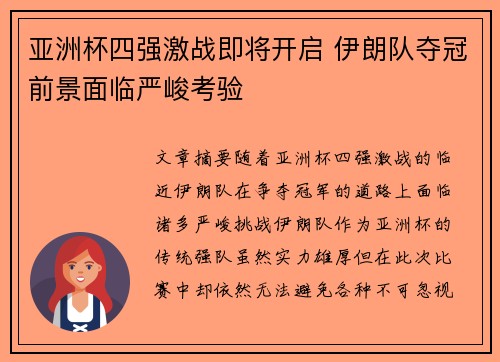 亚洲杯四强激战即将开启 伊朗队夺冠前景面临严峻考验

文章摘要随着亚洲杯四强激战的临近伊朗队在争夺冠军的道路上面临诸多严峻挑战伊朗队作为亚洲杯的传统强队虽然实力雄厚但在此次比赛中却依然无法避免各种不可忽视